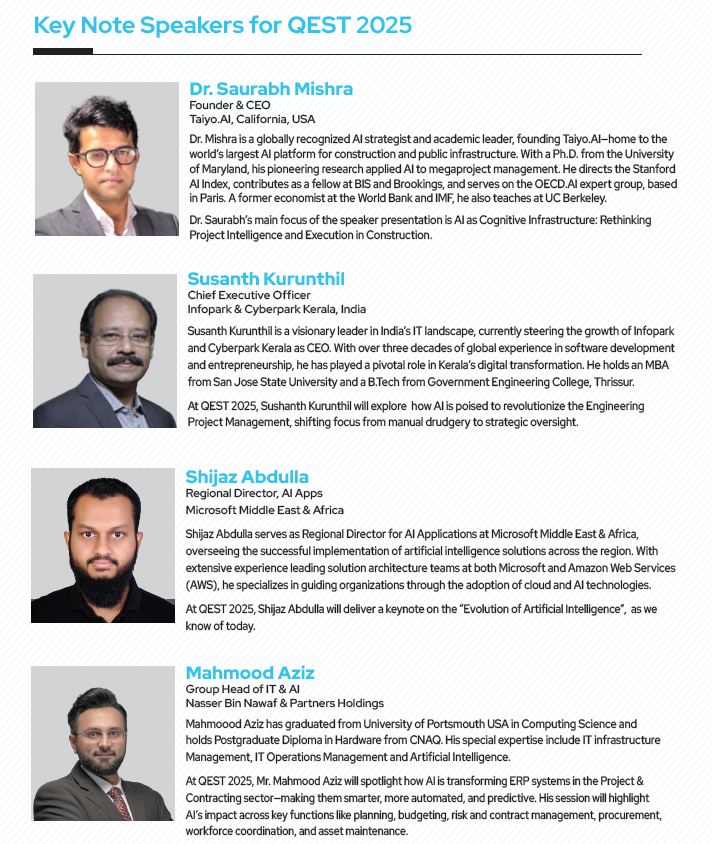 Key Note Speakers for QEST 2025

Dr. Saurabh Mishra
Founder & CEO
Taiyo.AI, California, USA

Dr. Mishra is a globally recognized AI strategist and academic leader, founding Taiyo.AI—home to the world's largest AI platform for construction and public infrastructure. With a Ph.D. from the University of Maryland, his pioneering research applied AI to megaproject management. He directs the Stanford AI Index, contributes as a fellow at BIS and Brookings, and serves on the OECD.AI expert group, based in Paris. A former economist at the World Bank and IMF, he also teaches at UC Berkeley.

Dr. Saurabh's main focus of the speaker presentation is AI as Cognitive Infrastructure: Rethinking Project Intelligence and Execution in Construction.

Susanth Kurunthil
Chief Executive Officer
Infopark & Cyberpark Kerala, India

Susanth Kurunthil is a visionary leader in India's IT landscape, currently steering the growth of Infopark and Cyberpark Kerala as CEO. With over three decades of global experience in software development and entrepreneurship, he has played a pivotal role in Kerala's digital transformation. He holds an MBA from San Jose State University and a B.Tech from Government Engineering College, Thrissur.

At QEST 2025, Sushanth Kurunthil will explore how AI is poised to revolutionize the Engineering Project Management, shifting focus from manual drudgery to strategic oversight.

Shijaz Abdulla
Regional Director, AI Apps
Microsoft Middle East & Africa

Shijaz Abdulla serves as Regional Director for AI Applications at Microsoft Middle East & Africa, overseeing the successful implementation of artificial intelligence solutions across the region. With extensive experience leading solution architecture teams at both Microsoft and Amazon Web Services (AWS), he specializes in guiding organizations through the adoption of cloud and AI technologies.

At QEST 2025, Shijaz Abdulla will deliver a keynote on the "Evolution of Artificial Intelligence", as we know of today.

Mahmood Aziz
Group Head of IT & AI
Nasser Bin Nawaf & Partners Holdings

Mahmoood Aziz has graduated from University of Portsmouth USA in Computing Science and holds Postgraduate Diploma in Hardware from CNAQ. His special expertise include IT infrastructure Management, IT Operations Management and Artificial Intelligence.

At QEST 2025, Mr. Mahmood Aziz will spotlight how AI is transforming ERP systems in the Project & Contracting sector—making them smarter, more automated, and predictive. His session will highlight AI's impact across key functions like planning, budgeting, risk and contract management, procurement, workforce coordination, and asset maintenance.